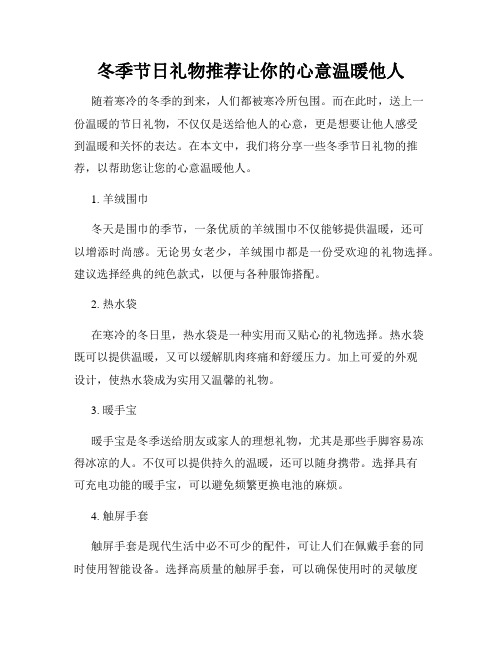 冬季节日礼物推荐让你的心意温暖他人

随着寒冷的冬季的到来，人们都被寒冷所包围。而在此时，送上一份温暖的节日礼物，不仅仅是送给他人的心意，更是想要让他人感受到温暖和关怀的表达。在本文中，我们将分享一些冬季节日礼物的推荐，以帮助您让您的心意温暖他人。

1. 羊绒围巾

冬天是围巾的季节，一条优质的羊绒围巾不仅能够提供温暖，还可以增添时尚感。无论男女老少，羊绒围巾都是一份受欢迎的礼物选择。建议选择经典的纯色款式，以便与各种服饰搭配。

2. 热水袋

在寒冷的冬日里，热水袋是一种实用而又贴心的礼物选择。热水袋既可以提供温暖，又可以缓解肌肉疼痛和舒缓压力。加上可爱的外观设计，使热水袋成为实用又温馨的礼物。

3. 暖手宝

暖手宝是冬季送给朋友或家人的理想礼物，尤其是那些手脚容易冻得冰凉的人。不仅可以提供持久的温暖，还可以随身携带。选择具有可充电功能的暖手宝，可以避免频繁更换电池的麻烦。

4. 触屏手套

触屏手套是现代生活中必不可少的配件，可让人们在佩戴手套的同时使用智能设备。选择高质量的触屏手套，可以确保使用时的灵敏度